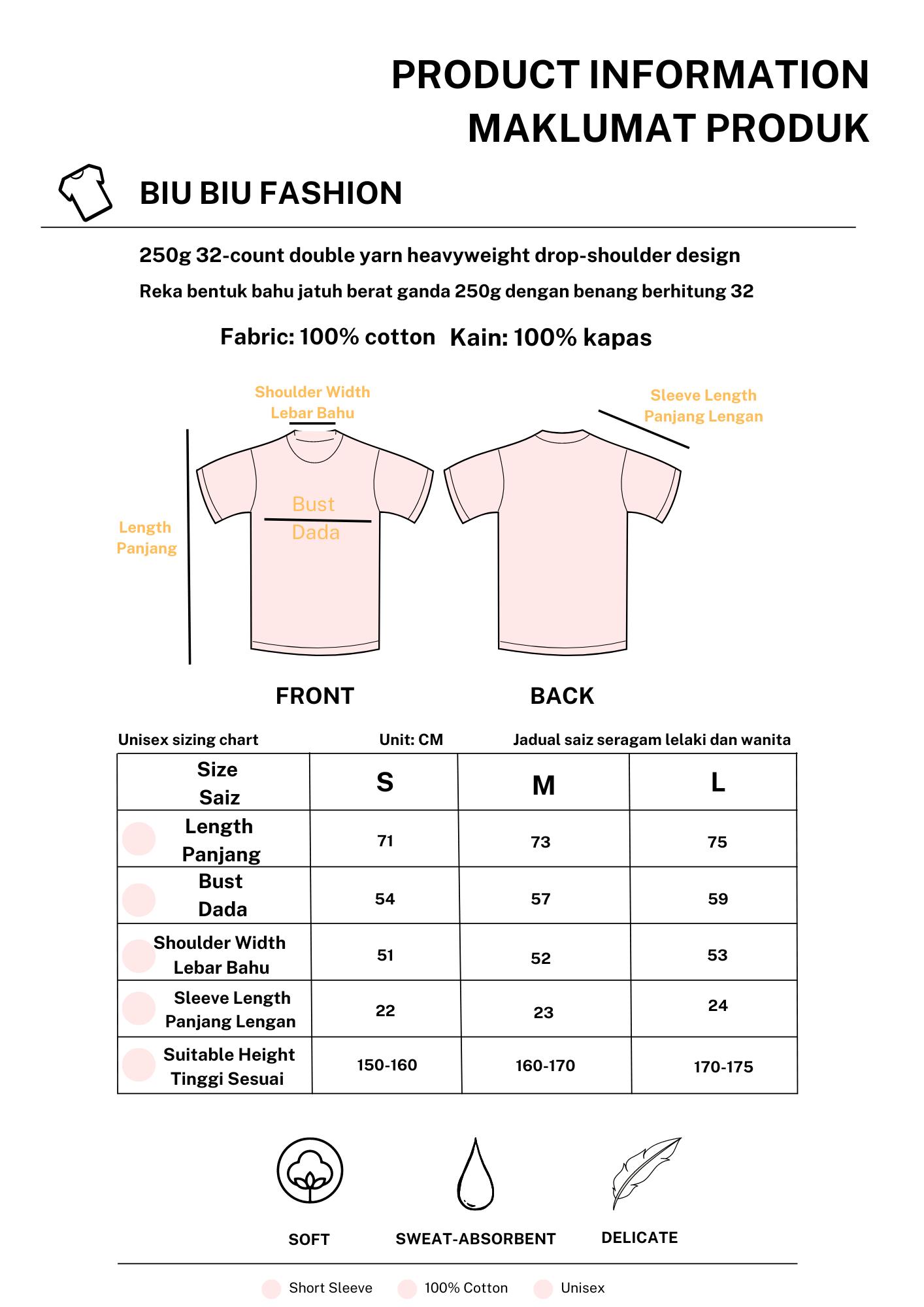 PRODUCT INFORMATION
MAKLUMAT PRODUK

BIU BIU FASHION

250g 32-count double yarn heavyweight drop-shoulder design

Reka bentuk bahu jatuh berat ganda 250g dengan benang berhitung 32

Fabric: 100% cotton Kain: 100% kapas

Shoulder Width
Lebar Bahu

Sleeve Length
Panjang Lengan

Length
Panjang

Bust
Dada

FRONT

BACK

Unisex sizing chart Unit: CM Jadual saiz seragam lelaki dan wanita

| Size Saiz | S | M | L |
|---|---|---|---|
| Length Panjang | 71 | 73 | 75 |
| Bust Dada | 54 | 57 | 59 |
| Shoulder Width Lebar Bahu | 51 | 52 | 53 |
| Sleeve Length Panjang Lengan | 22 | 23 | 24 |
| Suitable Height Tinggi Sesuai | 150-160 | 160-170 | 170-175 |

SOFT SWEAT-ABSORBENT DELICATE

Short Sleeve 100% Cotton Unisex